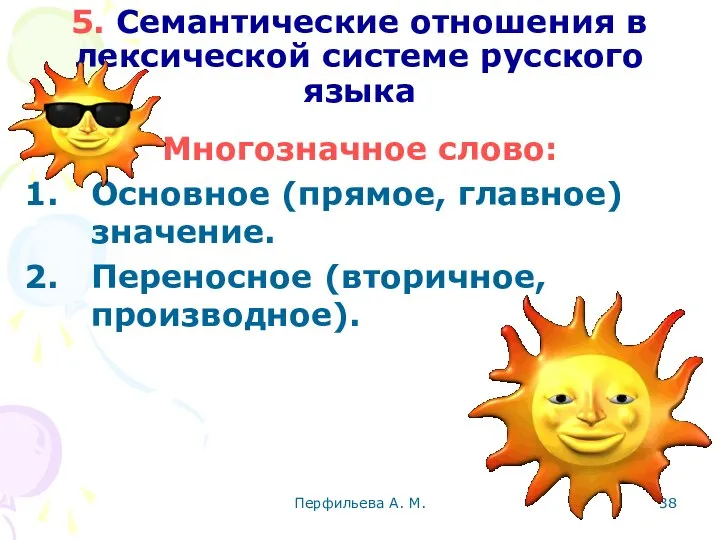 5. Семантические отношения в лексической системе русского языка

Многозначное слово:

1. Основное (прямое, главное) значение.
2. Переносное (вторичное, производное).

Перфильева А. М.

38